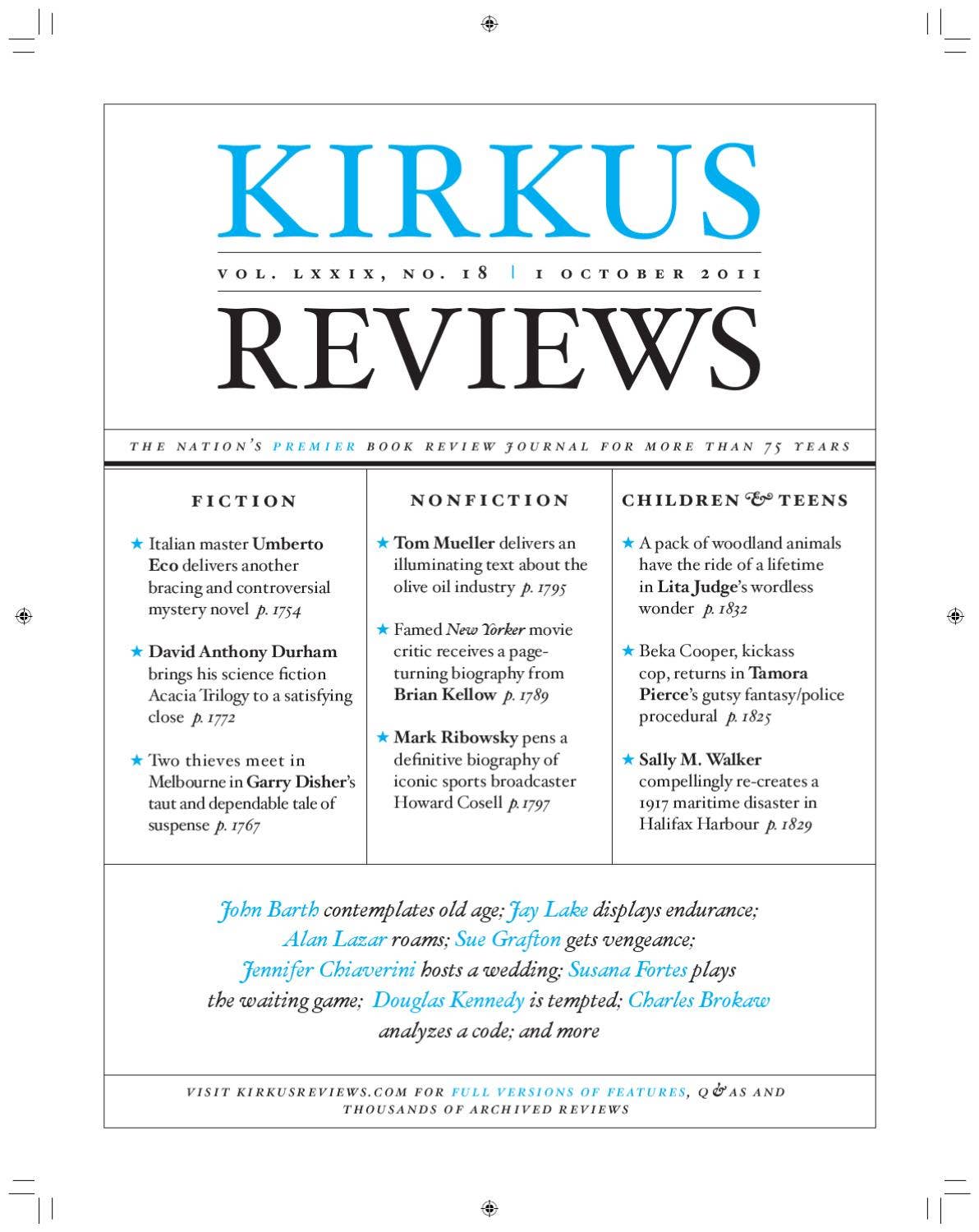 KIRKUS

VOL. LXXIX, NO. 18 | 1 OCTOBER 2011

REVIEWS

THE NATION'S PREMIER BOOK REVIEW JOURNAL FOR MORE THAN 75 YEARS

FICTION

★ Italian master Umberto Eco delivers another bracing and controversial mystery novel p. 1754

★ David Anthony Durham brings his science fiction Acacia Trilogy to a satisfying close p. 1772

★ Two thieves meet in Melbourne in Garry Disher's taut and dependable tale of suspense p. 1767

NONFICTION

★ Tom Mueller delivers an illuminating text about the olive oil industry p. 1795

★ Famed New Yorker movie critic receives a page-turning biography from Brian Kellow p. 1789

★ Mark Ribowsky pens a definitive biography of iconic sports broadcaster Howard Cosell p. 1797

CHILDREN & TEENS

★ A pack of woodland animals have the ride of a lifetime in Lita Judge's wordless wonder p. 1832

★ Beka Cooper, kickass cop, returns in Tamora Pierce's gutsy fantasy/police procedural p. 1825

★ Sally M. Walker compellingly re-creates a 1917 maritime disaster in Halifax Harbour p. 1829

John Barth contemplates old age; Jay Lake displays endurance; Alan Lazar roams; Sue Grafton gets vengeance; Jennifer Chiaverini hosts a wedding; Susana Fortes plays the waiting game; Douglas Kennedy is tempted; Charles Brokaw analyzes a code; and more

VISIT KIRKUSREVIEWS.COM FOR FULL VERSIONS OF FEATURES, Q&AS AND THOUSANDS OF ARCHIVED REVIEWS